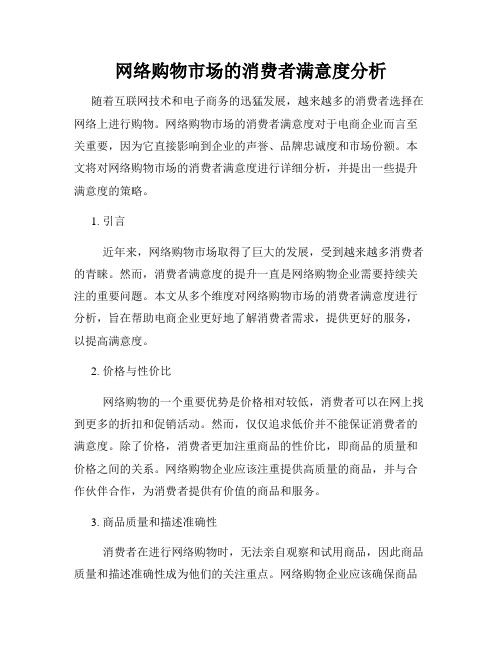 网络购物市场的消费者满意度分析

随着互联网技术和电子商务的迅猛发展，越来越多的消费者选择在网络上进行购物。网络购物市场的消费者满意度对于电商企业而言至关重要，因为它直接影响到企业的声誉、品牌忠诚度和市场份额。本文将对网络购物市场的消费者满意度进行详细分析，并提出一些提升满意度的策略。

1. 引言

近年来，网络购物市场取得了巨大的发展，受到越来越多消费者的青睐。然而，消费者满意度的提升一直是网络购物企业需要持续关注的重要问题。本文从多个维度对网络购物市场的消费者满意度进行分析，旨在帮助电商企业更好地了解消费者需求，提供更好的服务，以提高满意度。

2. 价格与性价比

网络购物的一个重要优势是价格相对较低，消费者可以在网上找到更多的折扣和促销活动。然而，仅仅追求低价并不能保证消费者的满意度。除了价格，消费者更加注重商品的性价比，即商品的质量和价格之间的关系。网络购物企业应该注重提供高质量的商品，并与合作伙伴合作，为消费者提供有价值的商品和服务。

3. 商品质量和描述准确性

消费者在进行网络购物时，无法亲自观察和试用商品，因此商品质量和描述准确性成为他们的关注重点。网络购物企业应该确保商品